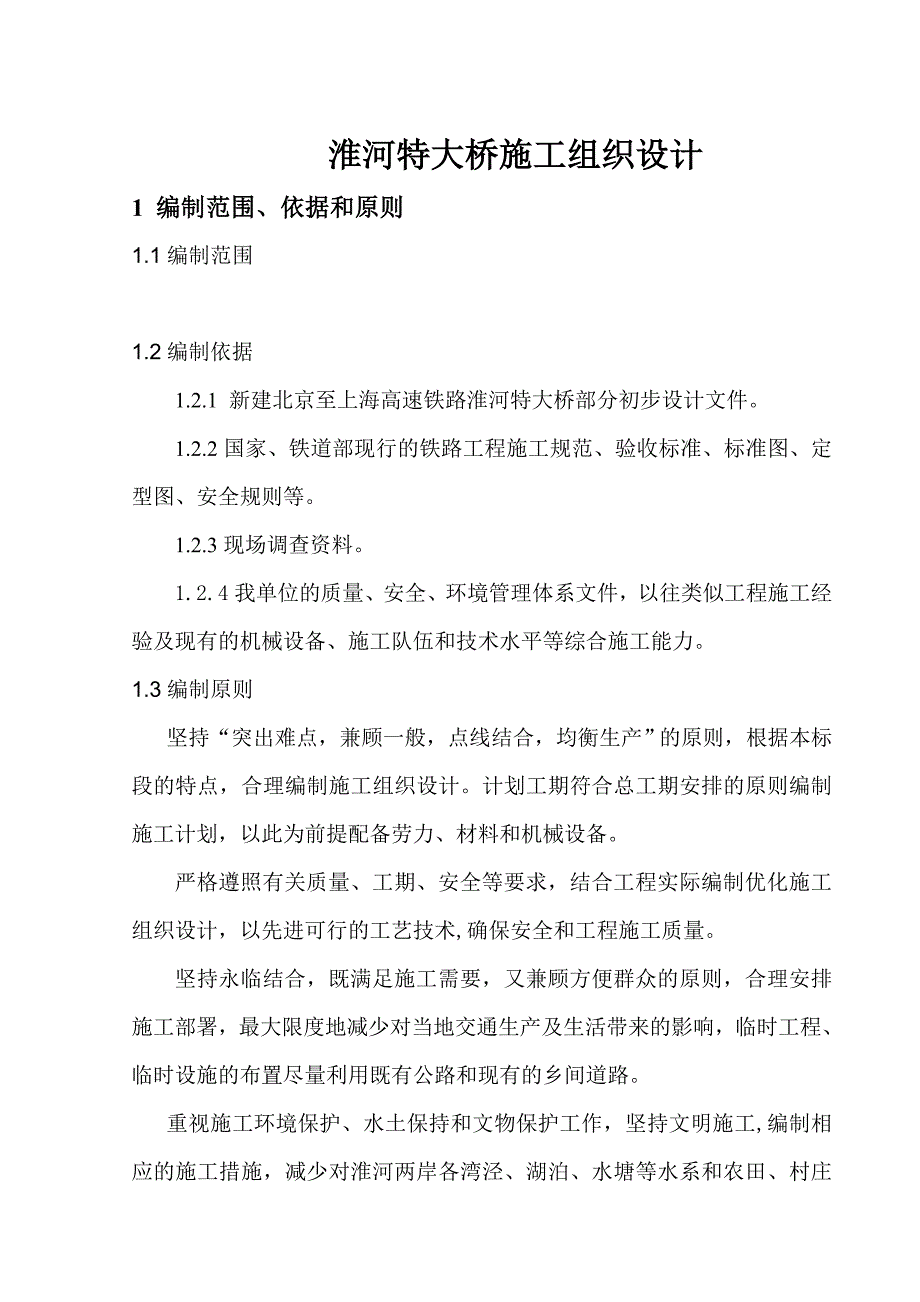 淮河特大桥施工组织设计

1 编制范围、依据和原则

1.1 编制范围

1.2 编制依据

1.2.1 新建北京至上海高速铁路淮河特大桥部分初步设计文件。

1.2.2 国家、铁道部现行的铁路工程施工规范、验收标准、标准图、定型图、安全规则等。

1.2.3 现场调查资料。

1.2.4 我单位的质量、安全、环境管理体系文件，以往类似工程施工经验及现有的机械设备、施工队伍和技术水平等综合施工能力。

1.3 编制原则

坚持“突出难点，兼顾一般，点线结合，均衡生产”的原则，根据本标段的特点，合理编制施工组织设计。计划工期符合总工期安排的原则编制施工计划，以此为前提配备劳力、材料和机械设备。

严格遵照有关质量、工期、安全等要求，结合工程实际编制优化施工组织设计，以先进可行的工艺技术,确保安全和工程施工质量。

坚持永临结合，既满足施工需要，又兼顾方便群众的原则，合理安排施工部署，最大限度地减少对当地交通生产及生活带来的影响，临时工程、临时设施的布置尽量利用既有公路和现有的乡间道路。

重视施工环境保护、水土保持和文物保护工作，坚持文明施工,编制相应的施工措施，减少对淮河两岸各湾泾、湖泊、水塘等水系和农田、村庄